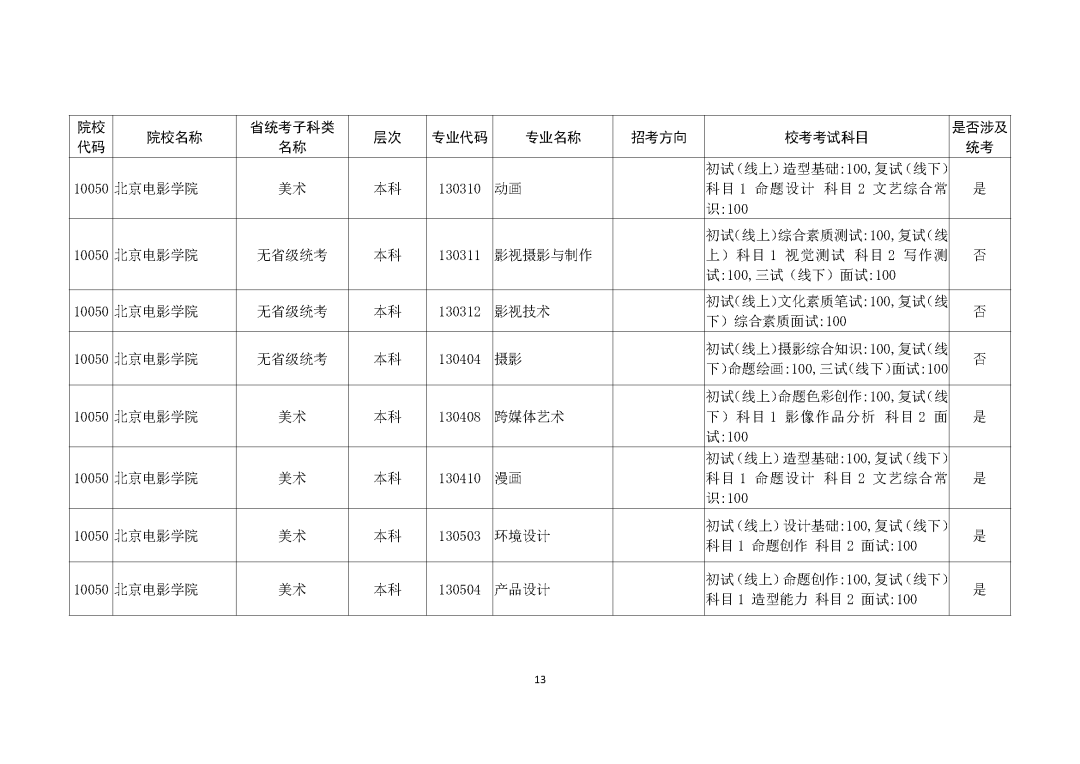 | 院校代码 | 院校名称 | 省统考子科类名称 | 层次 | 专业代码 | 专业名称 | 招考方向 | 校考考试科目 | 是否涉及统考 |
|---|---|---|---|---|---|---|---|---|
| 10050 | 北京电影学院 | 美术 | 本科 | 130310 | 动画 | | 初试(线上)造型基础:100,复试(线下)科目1 命题设计 科目2 文艺综合常识:100 | 是 |
| 10050 | 北京电影学院 | 无省级统考 | 本科 | 130311 | 影视摄影与制作 | | 初试(线上)综合素质测试:100,复试(线上)科目1 视觉测试 科目2 写作测试:100,三试(线下)面试:100 | 否 |
| 10050 | 北京电影学院 | 无省级统考 | 本科 | 130312 | 影视技术 | | 初试(线上)文化素质笔试:100,复试(线下)综合素质面试:100 | 否 |
| 10050 | 北京电影学院 | 无省级统考 | 本科 | 130404 | 摄影 | | 初试(线上)摄影综合知识:100,复试(线下)命题绘画:100,三试(线下)面试:100 | 否 |
| 10050 | 北京电影学院 | 美术 | 本科 | 130408 | 跨媒体艺术 | | 初试(线上)命题色彩创作:100,复试(线下)科目1 影像作品分析 科目2 面试:100 | 是 |
| 10050 | 北京电影学院 | 美术 | 本科 | 130410 | 漫画 | | 初试(线上)造型基础:100,复试(线下)科目1 命题设计 科目2 文艺综合常识:100 | 是 |
| 10050 | 北京电影学院 | 美术 | 本科 | 130503 | 环境设计 | | 初试(线上)设计基础:100,复试(线下)科目1 命题创作 科目2 面试:100 | 是 |
| 10050 | 北京电影学院 | 美术 | 本科 | 130504 | 产品设计 | | 初试(线上)命题创作:100,复试(线下)科目1 造型能力 科目2 面试:100 | 是 |

13